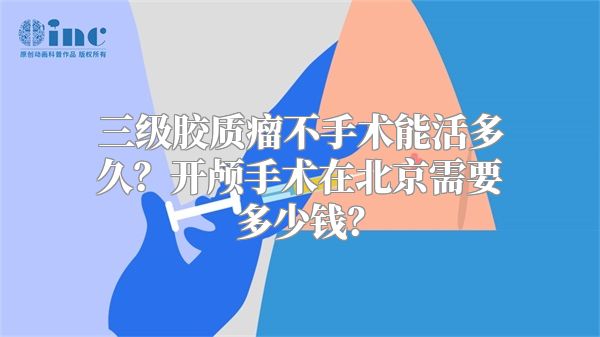 inc
原创动画科普作品 版权所有

三级胶质瘤不手术能活多久？开颅手术在北京需要多少钱？